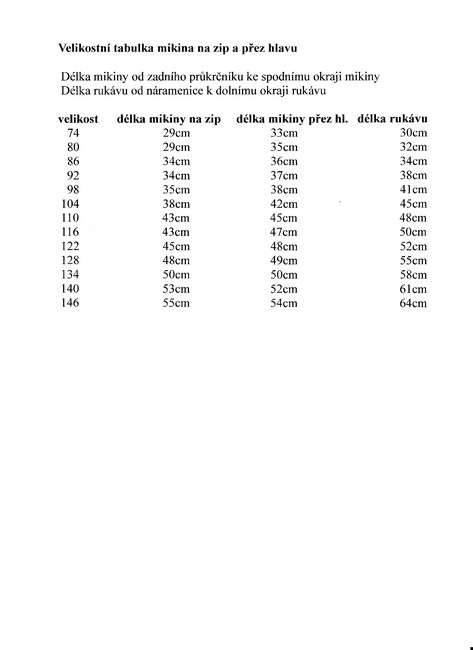 Velikostní tabulka mikina na zip a přez hlavu

Délka mikiny od zadního průkrčníku ke spodnímu okraji mikiny
Délka rukávu od náramenice k dolnímu okraji rukávu

| velikost | délka mikiny na zip | délka mikiny přez hl. | délka rukávu |
|---|---|---|---|
| 74 | 29cm | 33cm | 30cm |
| 80 | 29cm | 35cm | 32cm |
| 86 | 34cm | 36cm | 34cm |
| 92 | 34cm | 37cm | 38cm |
| 98 | 35cm | 38cm | 41cm |
| 104 | 38cm | 42cm | 45cm |
| 110 | 43cm | 45cm | 48cm |
| 116 | 43cm | 47cm | 50cm |
| 122 | 45cm | 48cm | 52cm |
| 128 | 48cm | 49cm | 55cm |
| 134 | 50cm | 50cm | 58cm |
| 140 | 53cm | 52cm | 61cm |
| 146 | 55cm | 54cm | 64cm |